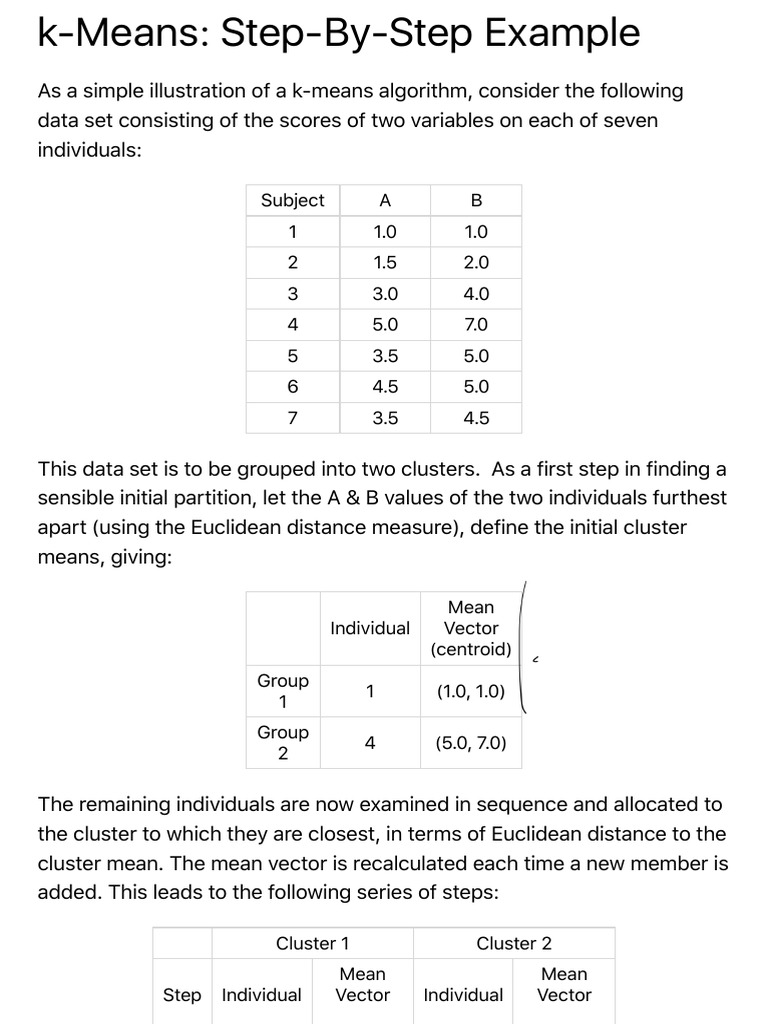 k-Means: Step-By-Step Example

As a simple illustration of a k-means algorithm, consider the following data set consisting of the scores of two variables on each of seven individuals:

| Subject | A | B |
|---|---|---|
| 1 | 1.0 | 1.0 |
| 2 | 1.5 | 2.0 |
| 3 | 3.0 | 4.0 |
| 4 | 5.0 | 7.0 |
| 5 | 3.5 | 5.0 |
| 6 | 4.5 | 5.0 |
| 7 | 3.5 | 4.5 |

This data set is to be grouped into two clusters. As a first step in finding a sensible initial partition, let the A & B values of the two individuals furthest apart (using the Euclidean distance measure), define the initial cluster means, giving:

| | Individual | Mean Vector (centroid) |
|---|---|---|
| Group 1 | 1 | (1.0, 1.0) |
| Group 2 | 4 | (5.0, 7.0) |

The remaining individuals are now examined in sequence and allocated to the cluster to which they are closest, in terms of Euclidean distance to the cluster mean. The mean vector is recalculated each time a new member is added. This leads to the following series of steps:

| | Cluster 1 | | Cluster 2 | |
|---|---|---|---|---|
| Step | Individual | Mean Vector | Individual | Mean Vector |